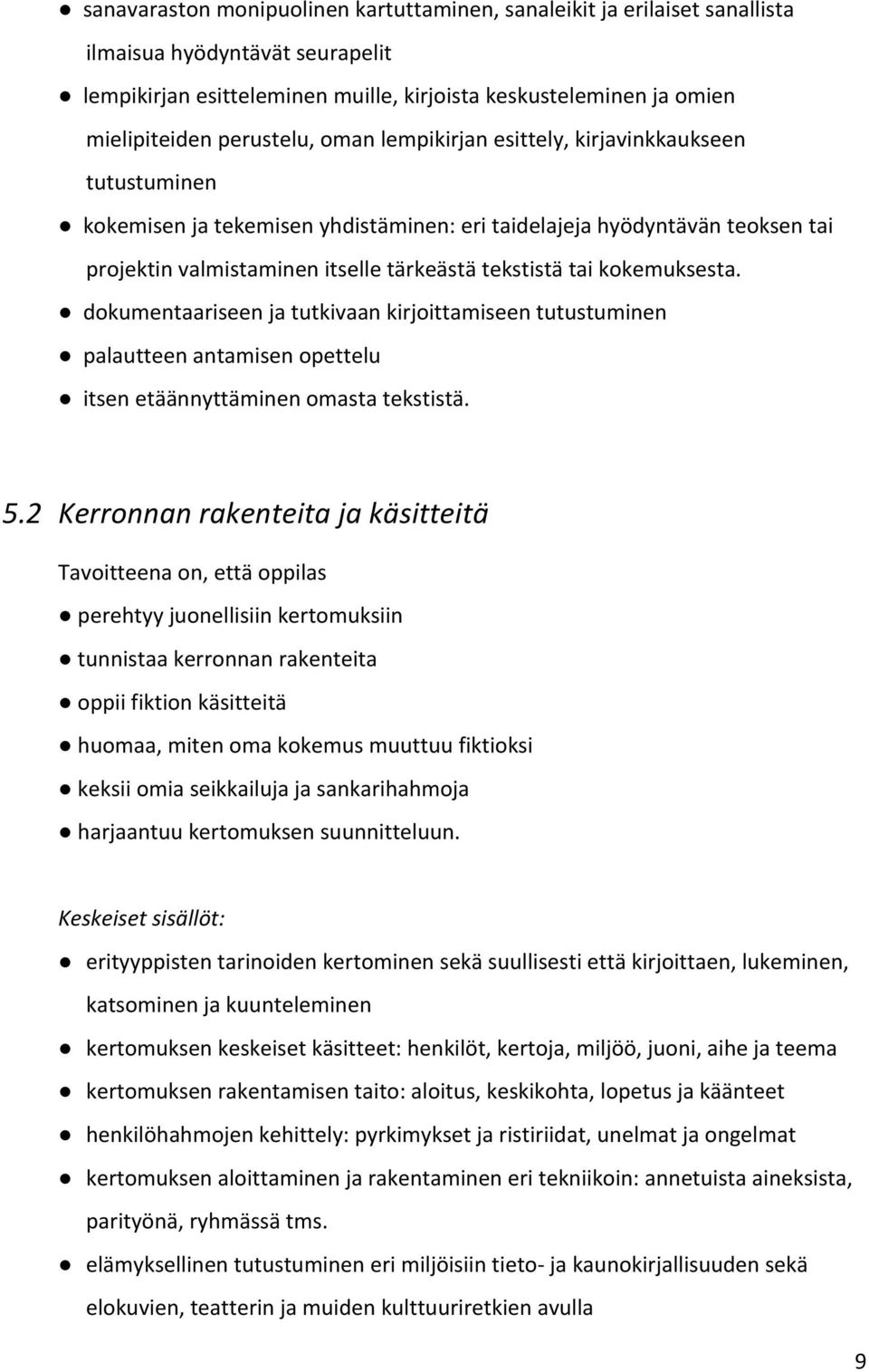 ● sanavaraston monipuolinen kartuttaminen, sanaleikit ja erilaiset sanallista ilmaisua hyödyntävät seurapelit

● lempikirjan esitteleminen muille, kirjoista keskusteleminen ja omien mielipiteiden perustelu, oman lempikirjan esittely, kirjavinkkaukseen tutustuminen

● kokemisen ja tekemisen yhdistäminen: eri taidelajeja hyödyntävän teoksen tai projektin valmistaminen itselle tärkeästä tekstistä tai kokemuksesta.

● dokumentaariseen ja tutkivaan kirjoittamiseen tutustuminen

● palautteen antamisen opettelu

● itsen etäännyttäminen omasta tekstistä.

5.2 Kerronnan rakenteita ja käsitteitä

Tavoitteena on, että oppilas

● perehtyy juonellisiin kertomuksiin

● tunnistaa kerronnan rakenteita

● oppii fiktion käsitteitä

● huomaa, miten oma kokemus muuttuu fiktioksi

● keksii omia seikkailuja ja sankarihahmoja

● harjaantuu kertomuksen suunnitteluun.

Keskeiset sisällöt:

● erityyppisten tarinoiden kertominen sekä suullisesti että kirjoittaen, lukeminen, katsominen ja kuunteleminen

● kertomuksen keskeiset käsitteet: henkilöt, kertoja, miljöö, juoni, aihe ja teema

● kertomuksen rakentamisen taito: aloitus, keskikohta, lopetus ja käänteet

● henkilöhahmojen kehittely: pyrkimykset ja ristiriidat, unelmat ja ongelmat

● kertomuksen aloittaminen ja rakentaminen eri tekniikoin: annetuista aineksista, parityönä, ryhmässä tms.

● elämyksellinen tutustuminen eri miljöisiin tieto- ja kaunokirjallisuuden sekä elokuvien, teatterin ja muiden kulttuuriretkien avulla

9